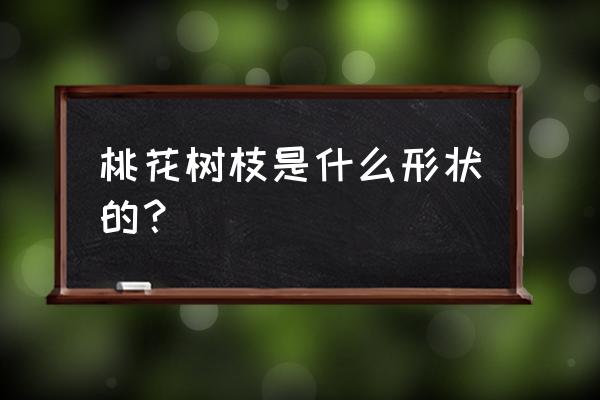 桃花树枝是什么形状的？